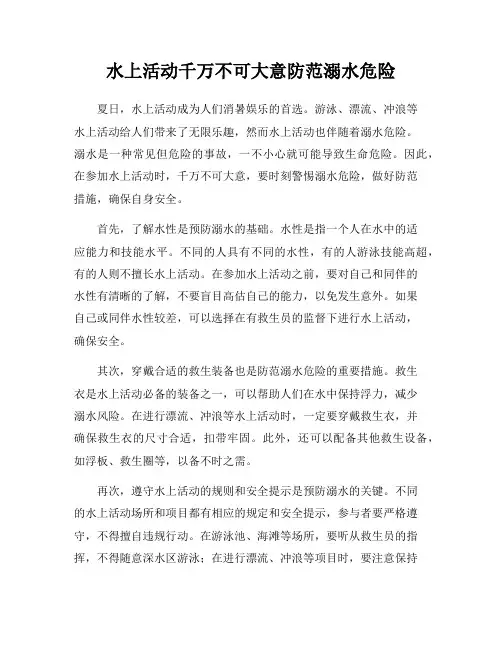 水上活动千万不可大意防范溺水危险

夏日，水上活动成为人们消暑娱乐的首选。游泳、漂流、冲浪等水上活动给人们带来了无限乐趣，然而水上活动也伴随着溺水危险。溺水是一种常见但危险的事故，一不小心就可能导致生命危险。因此，在参加水上活动时，千万不可大意，要时刻警惕溺水危险，做好防范措施，确保自身安全。

首先，了解水性是预防溺水的基础。水性是指一个人在水中的适应能力和技能水平。不同的人具有不同的水性，有的人游泳技能高超，有的人则不擅长水上活动。在参加水上活动之前，要对自己和同伴的水性有清晰的了解，不要盲目高估自己的能力，以免发生意外。如果自己或同伴水性较差，可以选择在有救生员的监督下进行水上活动，确保安全。

其次，穿戴合适的救生装备也是防范溺水危险的重要措施。救生衣是水上活动必备的装备之一，可以帮助人们在水中保持浮力，减少溺水风险。在进行漂流、冲浪等水上活动时，一定要穿戴救生衣，并确保救生衣的尺寸合适，扣带牢固。此外，还可以配备其他救生设备，如浮板、救生圈等，以备不时之需。

再次，遵守水上活动的规则和安全提示是预防溺水的关键。不同的水上活动场所和项目都有相应的规定和安全提示，参与者要严格遵守，不得擅自违规行动。在游泳池、海滩等场所，要听从救生员的指挥，不得随意深水区游泳；在进行漂流、冲浪等项目时，要注意保持